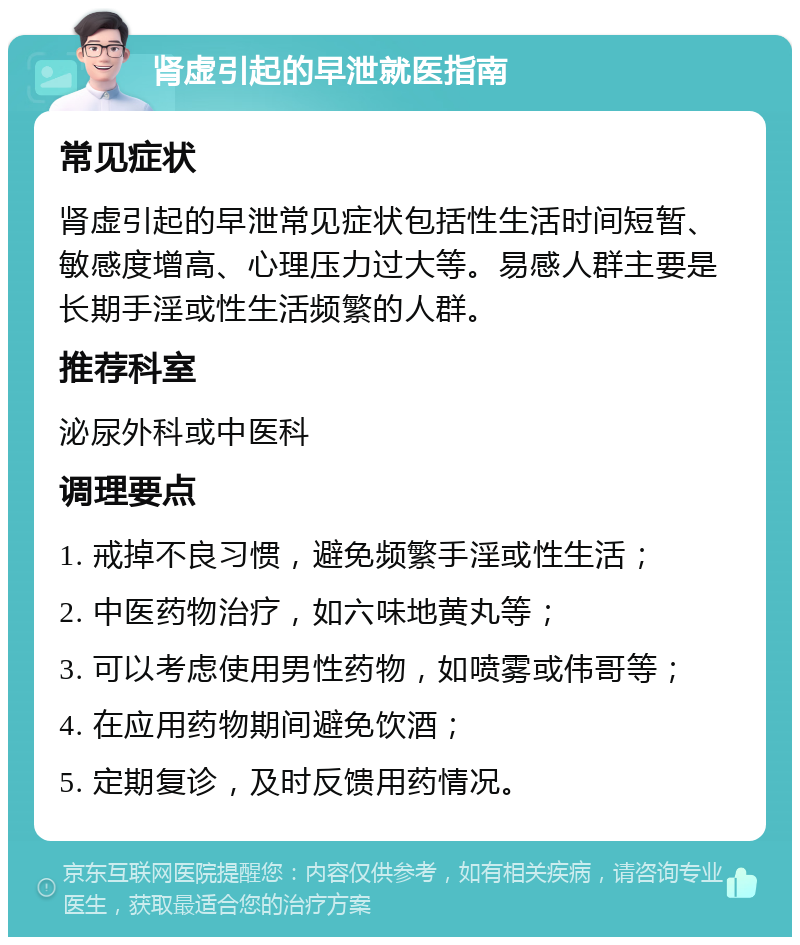 肾虚引起的早泄就医指南

常见症状

肾虚引起的早泄常见症状包括性生活时间短暂、敏感度增高、心理压力过大等。易感人群主要是长期手淫或性生活频繁的人群。

推荐科室

泌尿外科或中医科

调理要点

1. 戒掉不良习惯，避免频繁手淫或性生活；

2. 中医药物治疗，如六味地黄丸等；

3. 可以考虑使用男性药物，如喷雾或伟哥等；

4. 在应用药物期间避免饮酒；

5. 定期复诊，及时反馈用药情况。

京东互联网医院提醒您：内容仅供参考，如有相关疾病，请咨询专业医生，获取最适合您的治疗方案